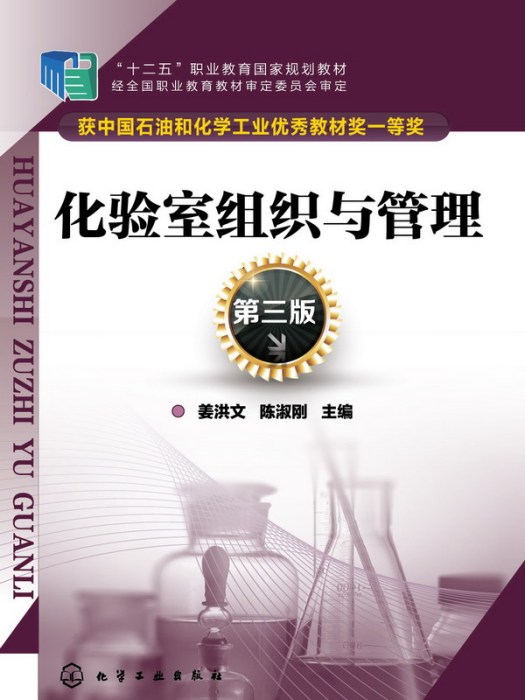 “十二五”职业教育国家规划教材
经全国职业教育教材审定委员会审定

获中国石油和化学工业优秀教材奖一等奖

HUAYANSHI ZUZHI YU GUANLI

化验室组织与管理

第三版

姜洪文 陈淑刚 主编

化学工业出版社